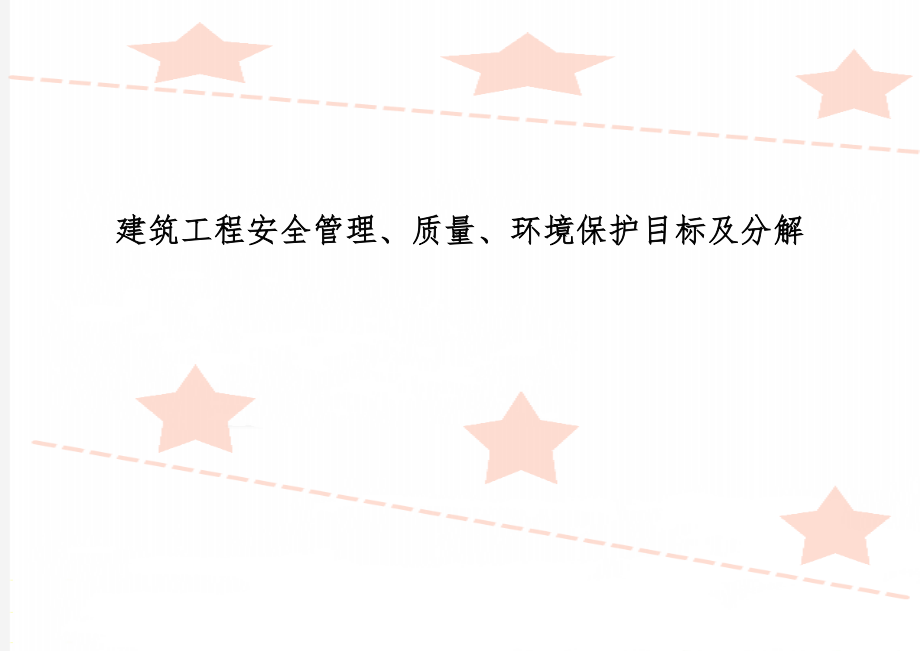 建筑工程安全管理、质量、环境保护目标及分解